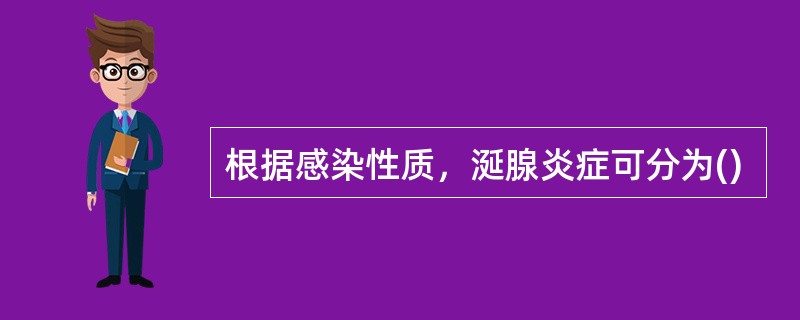 根据感染性质，涎腺炎症可分为()